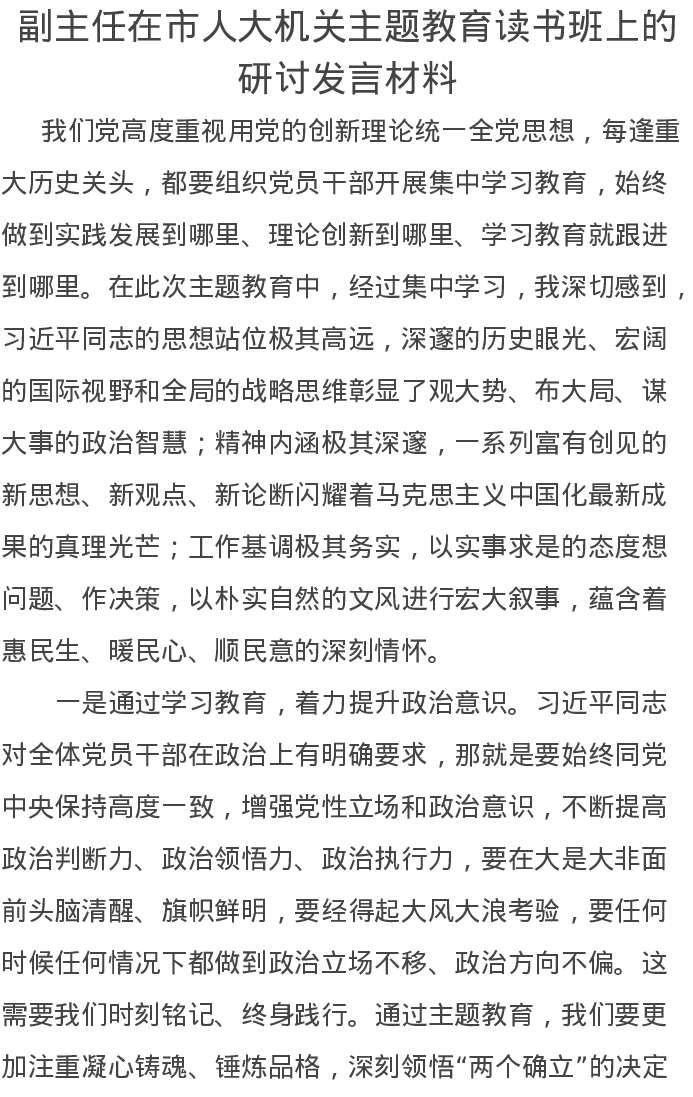 副主任在市人大机关主题教育读书班上的研讨发言材料

我们党高度重视用党的创新理论统一全党思想，每逢重大历史关头，都要组织党员干部开展集中学习教育，始终做到实践发展到哪里、理论创新到哪里、学习教育就跟进到哪里。在此次主题教育中，经过集中学习，我深切感到，习近平同志的思想站位极其高远，深邃的历史眼光、宏阔的国际视野和全局的战略思维彰显了观大势、布大局、谋大事的政治智慧；精神内涵极其深邃，一系列富有创见的新思想、新观点、新论断闪耀着马克思主义中国化最新成果的真理光芒；工作基调极其务实，以实事求是的态度想问题、作决策，以朴实自然的文风进行宏大叙事，蕴含着惠民生、暖民心、顺民意的深刻情怀。

一是通过学习教育，着力提升政治意识。习近平同志对全体党员干部在政治上有明确要求，那就是要始终同党中央保持高度一致，增强党性立场和政治意识，不断提高政治判断力、政治领悟力、政治执行力，要在大是大非面前头脑清醒、旗帜鲜明，要经得起大风大浪考验，要任何时候任何情况下都做到政治立场不移、政治方向不偏。这需要我们时刻铭记、终身践行。通过主题教育，我们要更加注重凝心铸魂、锤炼品格，深刻领悟“两个确立”的决定